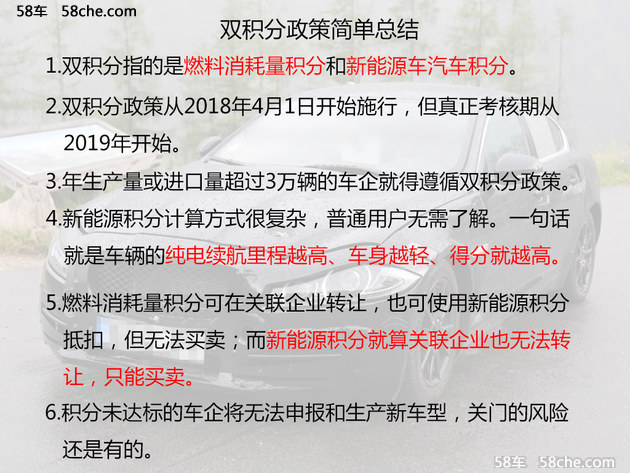 58车 58che.com

双积分政策简单总结

1.双积分指的是燃料消耗量积分和新能源车汽车积分。

2.双积分政策从2018年4月1日开始施行，但真正考核期从2019年开始。

3.年生产量或进口量超过3万辆的车企就得遵循双积分政策。

4.新能源积分计算方式很复杂，普通用户无需了解。一句话就是车辆的纯电续航里程越高、车身越轻、得分就越高。

5.燃料消耗量积分可在关联企业转让，也可使用新能源积分抵扣，但无法买卖；而新能源积分就算关联企业也无法转让，只能买卖。

6.积分未达标的车企将无法申报和生产新车型，关门的风险还是有的。

58车 58che.com